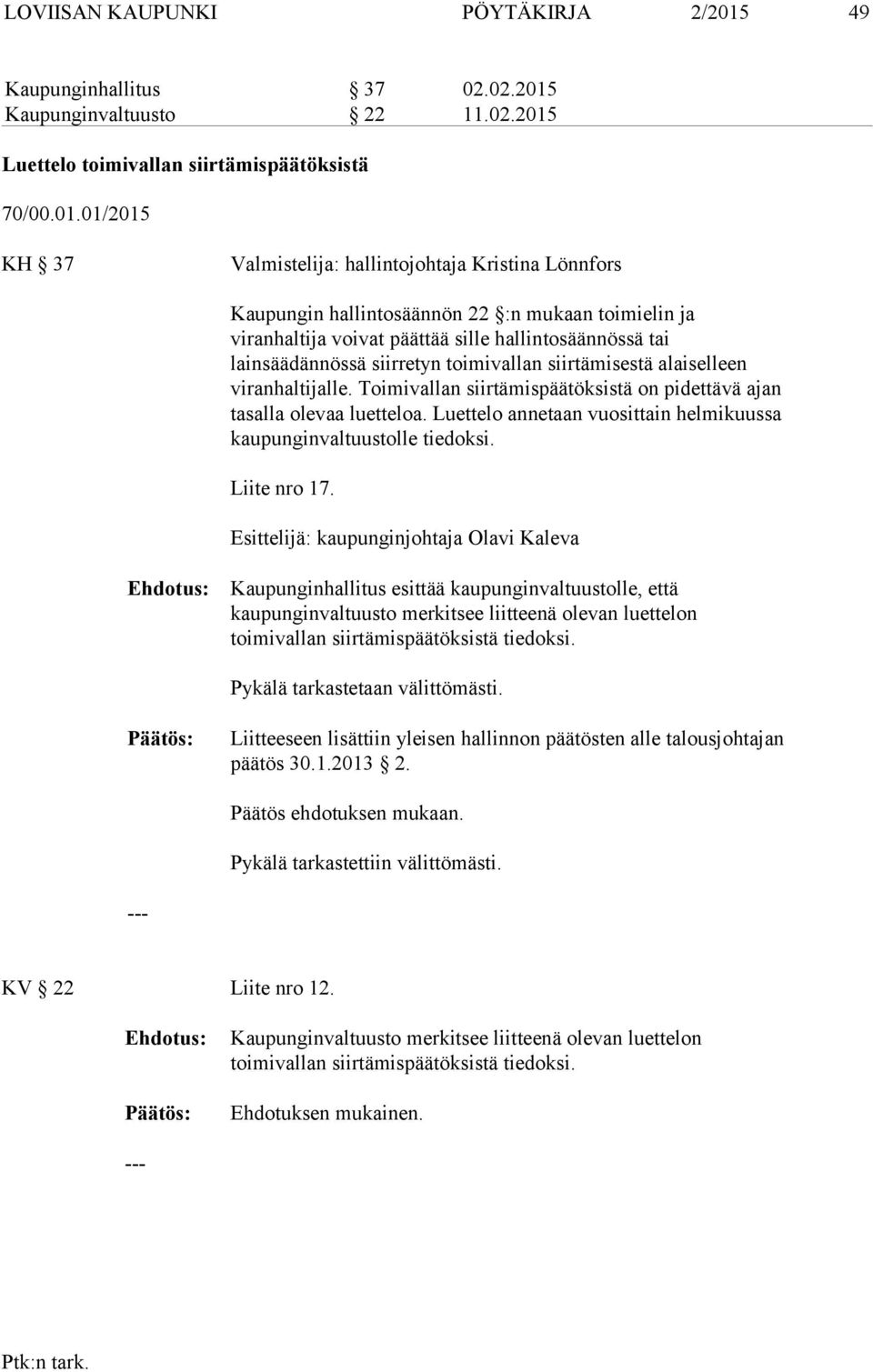 LOVIISAN KAUPUNKI PÖYTÄKIRJA 2/2015 49

Kaupunginhallitus § 37 02.02.2015
Kaupunginvaltuusto § 22 11.02.2015

Luettelo toimivallan siirtämispäätöksistä

70/00.01.01/2015

KH § 37

Valmistelija: hallintojohtaja Kristina Lönnfors

Kaupungin hallintosäännön 22 §:n mukaan toimielin ja viranhaltija voivat päättää sille hallintosäännössä tai lainsäädännössä siirretyn toimivallan siirtämisestä alaiselleen viranhaltijalle. Toimivallan siirtämispäätöksistä on pidettävä ajan tasalla olevaa luetteloa. Luettelo annetaan vuosittain helmikuussa kaupunginvaltuustolle tiedoksi.

Liite nro 17.

Esittelijä: kaupunginjohtaja Olavi Kaleva

Ehdotus: Kaupunginhallitus esittää kaupunginvaltuustolle, että kaupunginvaltuusto merkitsee liitteenä olevan luettelon toimivallan siirtämispäätöksistä tiedoksi.

Pykälä tarkastetaan välittömästi.

Päätös: Liitteeseen lisättiin yleisen hallinnon päätösten alle talousjohtajan päätös 30.1.2013 § 2.

Päätös ehdotuksen mukaan.

Pykälä tarkastettiin välittömästi.

---

KV § 22 Liite nro 12.

Ehdotus: Kaupunginvaltuusto merkitsee liitteenä olevan luettelon toimivallan siirtämispäätöksistä tiedoksi.

Päätös: Ehdotuksen mukainen.

---

Ptk:n tark.